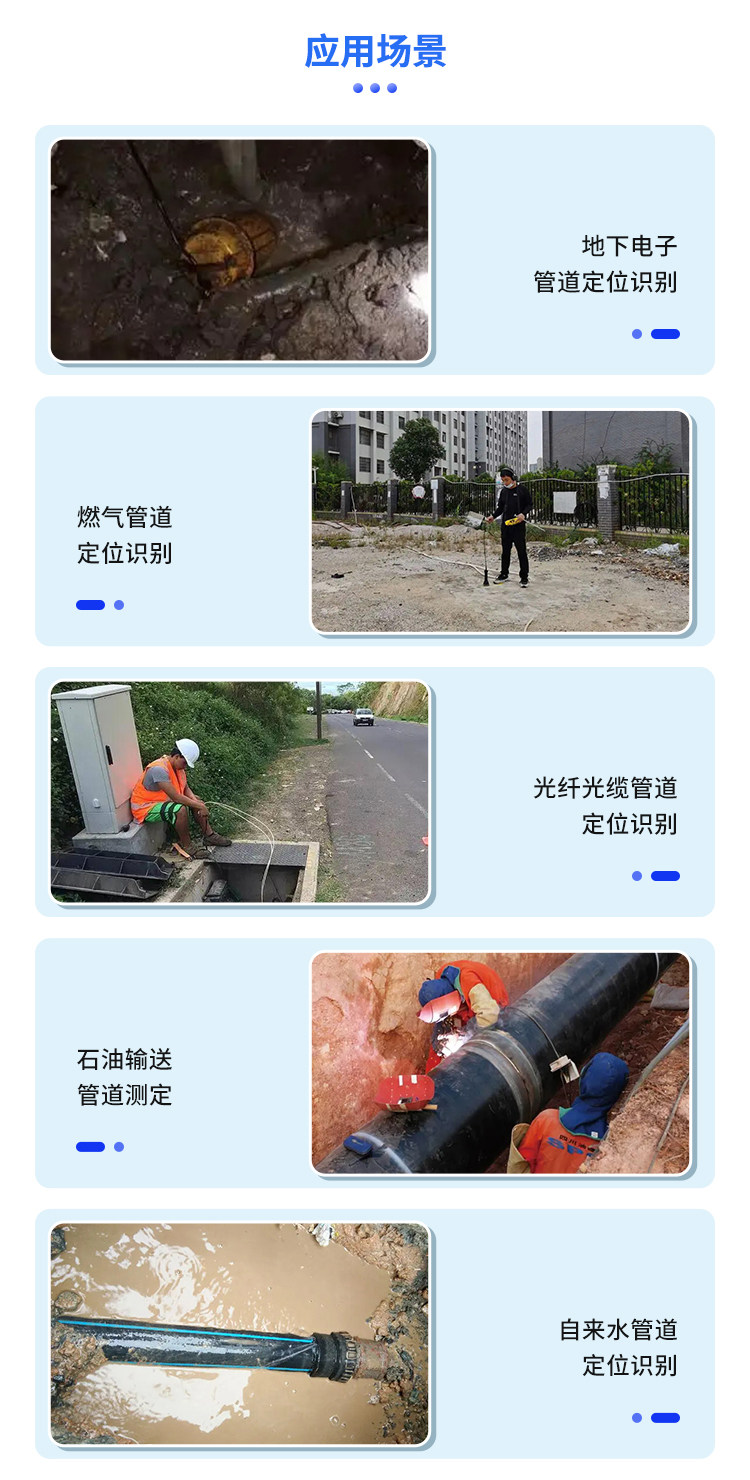 应用场景

地下电子
管道定位识别

燃气管道
定位识别

光纤光缆管道
定位识别

石油输送
管道测定

自来水管道
定位识别